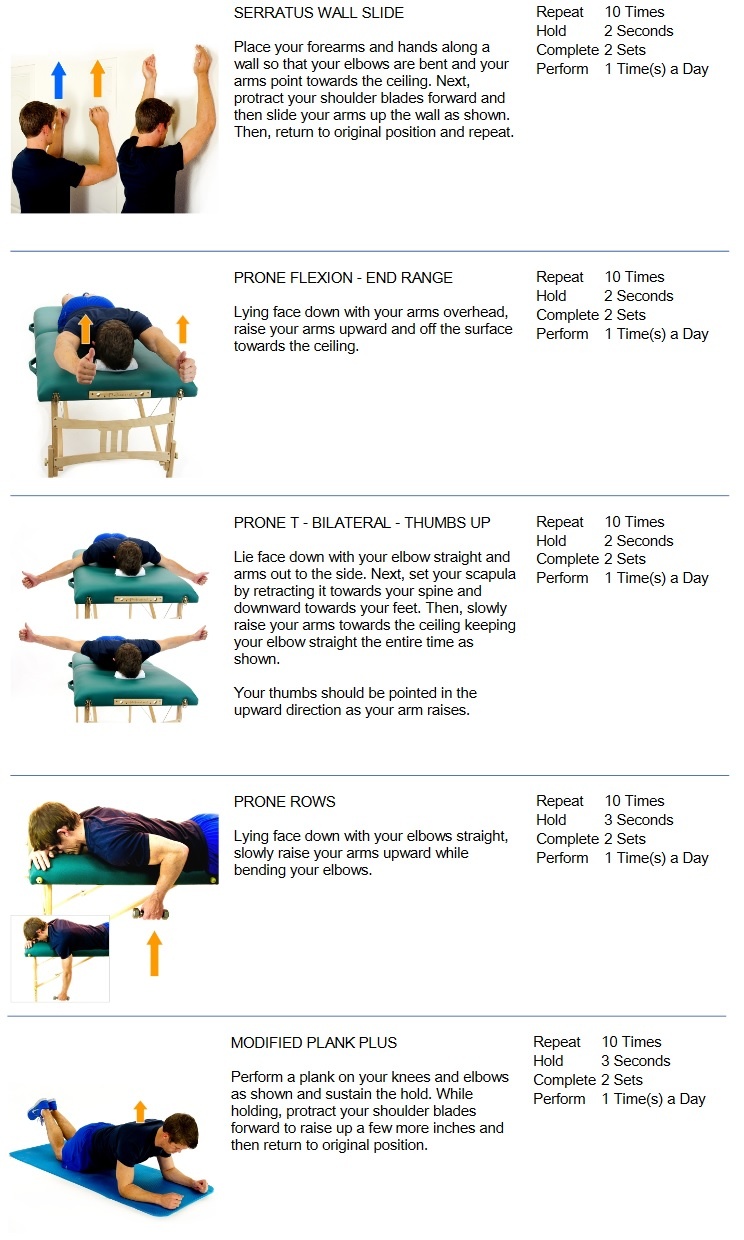 SERRATUS WALL SLIDE

Place your forearms and hands along a wall so that your elbows are bent and your arms point towards the ceiling. Next, protract your shoulder blades forward and then slide your arms up the wall as shown. Then, return to original position and repeat.

Repeat 10 Times
Hold 2 Seconds
Complete 2 Sets
Perform 1 Time(s) a Day

PRONE FLEXION - END RANGE

Lying face down with your arms overhead, raise your arms upward and off the surface towards the ceiling.

Repeat 10 Times
Hold 2 Seconds
Complete 2 Sets
Perform 1 Time(s) a Day

PRONE T - BILATERAL - THUMBS UP

Lie face down with your elbow straight and arms out to the side. Next, set your scapula by retracting it towards your spine and downward towards your feet. Then, slowly raise your arms towards the ceiling keeping your elbow straight the entire time as shown.

Your thumbs should be pointed in the upward direction as your arm raises.

Repeat 10 Times
Hold 2 Seconds
Complete 2 Sets
Perform 1 Time(s) a Day

PRONE ROWS

Lying face down with your elbows straight, slowly raise your arms upward while bending your elbows.

Repeat 10 Times
Hold 3 Seconds
Complete 2 Sets
Perform 1 Time(s) a Day

MODIFIED PLANK PLUS

Perform a plank on your knees and elbows as shown and sustain the hold. While holding, protract your shoulder blades forward to raise up a few more inches and then return to original position.

Repeat 10 Times
Hold 3 Seconds
Complete 2 Sets
Perform 1 Time(s) a Day